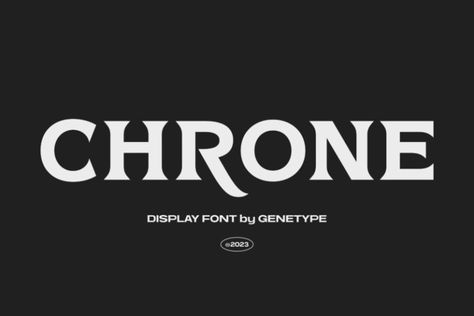 CHRONE

DISPLAY FONT by GENETYPE

©2023